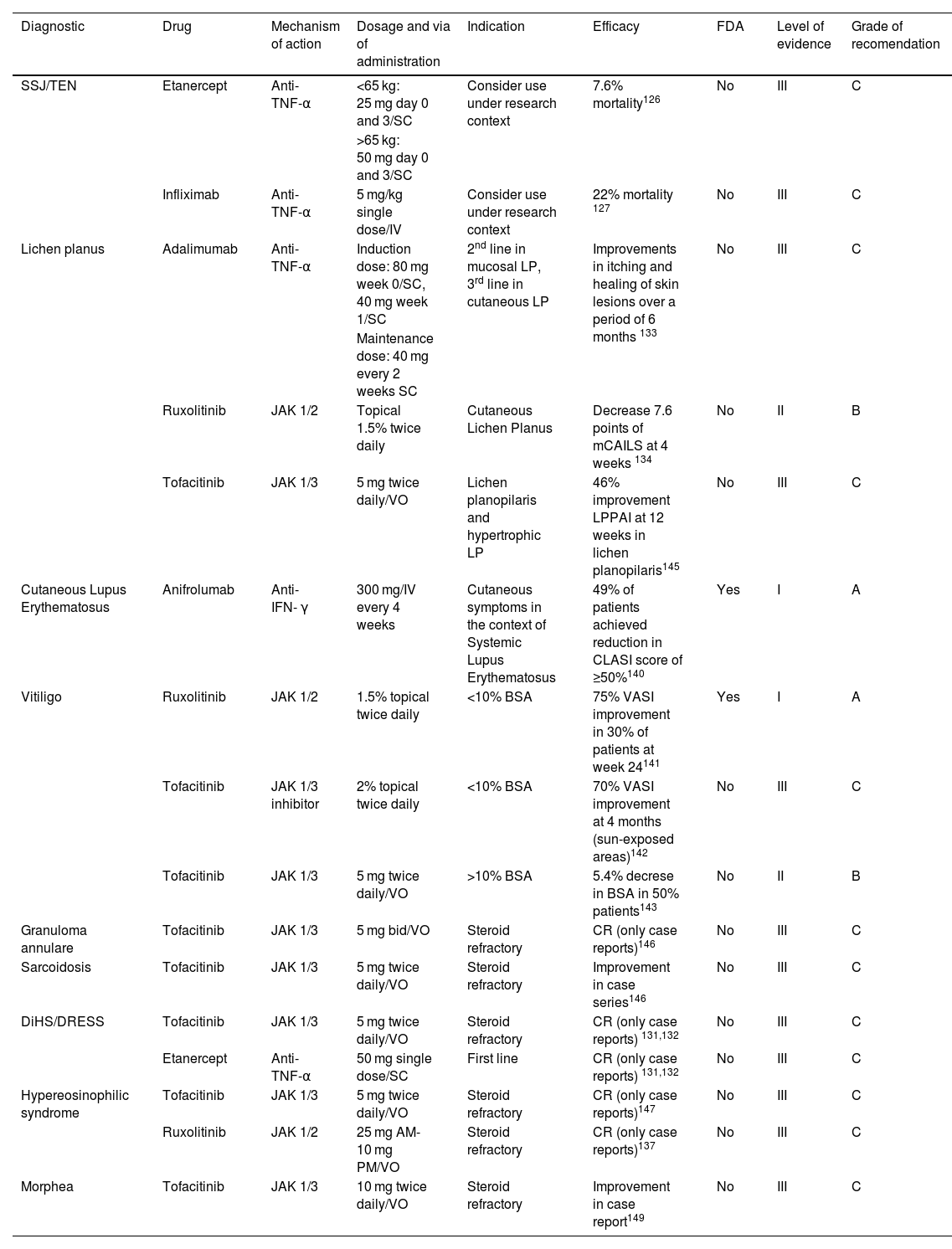 | Diagnostic | Drug | Mechanism of action | Dosage and via of administration | Indication | Efficacy | FDA | Level of evidence | Grade of recomendation |
|---|---|---|---|---|---|---|---|---|
| SSJ/TEN | Etanercept | Anti-TNF-α | <65 kg: 25 mg day 0 and 3/SC >65 kg: 50 mg day 0 and 3/SC | Consider use under research context | 7.6% mortality$^{126}$ | No | III | C |
| | Infliximab | Anti-TNF-α | 5 mg/kg single dose/IV | Consider use under research context | 22% mortality $^{127}$ | No | III | C |
| Lichen planus | Adalimumab | Anti-TNF-α | Induction dose: 80 mg week 0/SC, 40 mg week 1/SC Maintenance dose: 40 mg every 2 weeks SC | 2$^{nd}$ line in mucosal LP, 3$^{rd}$ line in cutaneous LP | Improvements in itching and healing of skin lesions over a period of 6 months $^{133}$ | No | III | C |
| | Ruxolitinib | JAK 1/2 | Topical 1.5% twice daily | Cutaneous Lichen Planus | Decrease 7.6 points of mCAILS at 4 weeks $^{134}$ | No | II | B |
| | Tofacitinib | JAK 1/3 | 5 mg twice daily/VO | Lichen planopilaris and hypertrophic LP | 46% improvement LPPAI at 12 weeks in lichen planopilaris$^{145}$ | No | III | C |
| Cutaneous Lupus Erythematosus | Anifrolumab | Anti-IFN- γ | 300 mg/IV every 4 weeks | Cutaneous symptoms in the context of Systemic Lupus Erythematosus | 49% of patients achieved reduction in CLASI score of ≥50%$^{140}$ | Yes | I | A |
| Vitiligo | Ruxolitinib | JAK 1/2 | 1.5% topical twice daily | <10% BSA | 75% VASI improvement in 30% of patients at week 24$^{141}$ | Yes | I | A |
| | Tofacitinib | JAK 1/3 inhibitor | 2% topical twice daily | <10% BSA | 70% VASI improvement at 4 months (sun-exposed areas)$^{142}$ | No | III | C |
| | Tofacitinib | JAK 1/3 | 5 mg twice daily/VO | >10% BSA | 5.4% decrese in BSA in 50% patients$^{143}$ | No | II | B |
| Granuloma annulare | Tofacitinib | JAK 1/3 | 5 mg bid/VO | Steroid refractory | CR (only case reports)$^{146}$ | No | III | C |
| Sarcoidosis | Tofacitinib | JAK 1/3 | 5 mg twice daily/VO | Steroid refractory | Improvement in case series$^{146}$ | No | III | C |
| DiHS/DRESS | Tofacitinib | JAK 1/3 | 5 mg twice daily/VO | Steroid refractory | CR (only case reports) $^{131,132}$ | No | III | C |
| | Etanercept | Anti-TNF-α | 50 mg single dose/SC | First line | CR (only case reports) $^{131,132}$ | No | III | C |
| Hypereosinophilic syndrome | Tofacitinib | JAK 1/3 | 5 mg twice daily/VO | Steroid refractory | CR (only case reports)$^{147}$ | No | III | C |
| | Ruxolitinib | JAK 1/2 | 25 mg AM-10 mg PM/VO | Steroid refractory | CR (only case reports)$^{137}$ | No | III | C |
| Morphea | Tofacitinib | JAK 1/3 | 10 mg twice daily/VO | Steroid refractory | Improvement in case report$^{149}$ | No | III | C |